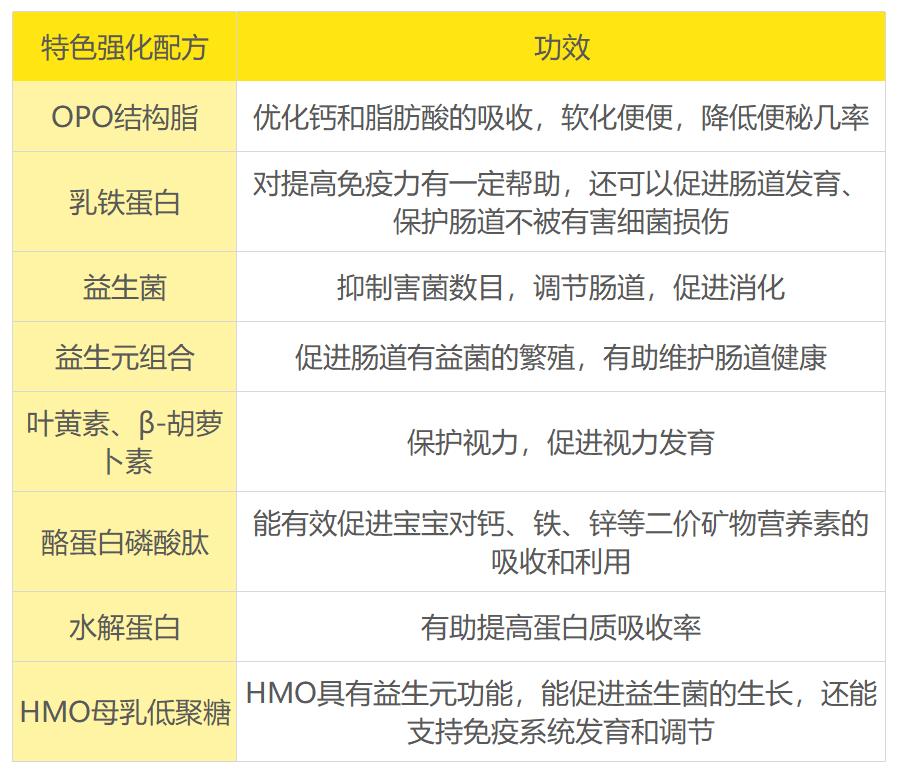 | 特色强化配方 | 功效 |
|---|---|
| OPO结构脂 | 优化钙和脂肪酸的吸收，软化便便，降低便秘几率 |
| 乳铁蛋白 | 对提高免疫力有一定帮助，还可以促进肠道发育、保护肠道不被有害细菌损伤 |
| 益生菌 | 抑制害菌数目，调节肠道，促进消化 |
| 益生元组合 | 促进肠道有益菌的繁殖，有助维护肠道健康 |
| 叶黄素、β-胡萝卜素 | 保护视力，促进视力发育 |
| 酪蛋白磷酸肽 | 能有效促进宝宝对钙、铁、锌等二价矿物营养素的吸收和利用 |
| 水解蛋白 | 有助提高蛋白质吸收率 |
| HMO母乳低聚糖 | HMO具有益生元功能，能促进益生菌的生长，还能支持免疫系统发育和调节 |